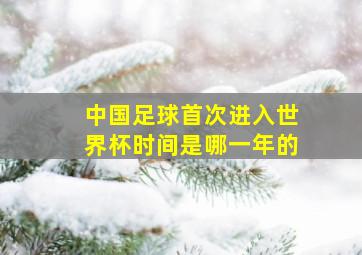 中国足球首次进入世界杯时间是哪一年的